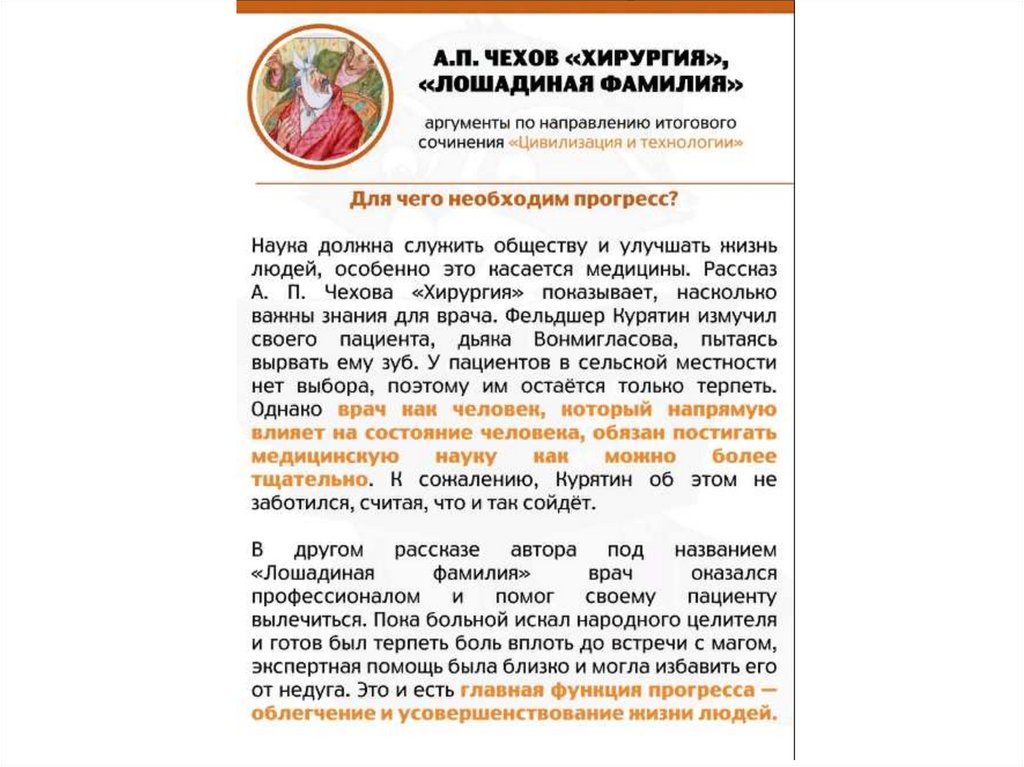 А.П. ЧЕХОВ «ХИРУРГИЯ», «ЛОШАДИНАЯ ФАМИЛИЯ»

аргументы по направлению итогового сочинения «Цивилизация и технологии»

Для чего необходим прогресс?

Наука должна служить обществу и улучшать жизнь людей, особенно это касается медицины. Рассказ А. П. Чехова «Хирургия» показывает, насколько важны знания для врача. Фельдшер Курятин измучил своего пациента, дьяка Вонмигласова, пытаясь вырвать ему зуб. У пациентов в сельской местности нет выбора, поэтому им остаётся только терпеть. Однако врач как человек, который напрямую влияет на состояние человека, обязан постигать медицинскую науку как можно более тщательно. К сожалению, Курятин об этом не заботился, считая, что и так сойдёт.

В другом рассказе автора под названием «Лошадиная фамилия» врач оказался профессионалом и помог своему пациенту вылечиться. Пока больной искал народного целителя и готов был терпеть боль вплоть до встречи с магом, экспертная помощь была близко и могла избавить его от недуга. Это и есть главная функция прогресса — облегчение и усовершенствование жизни людей.